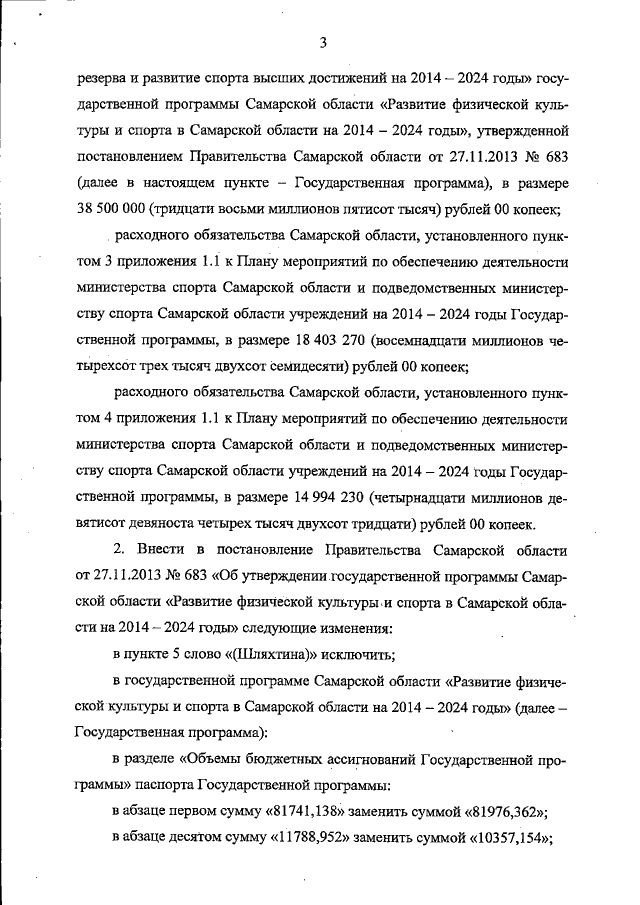 3

резерва и развитие спорта высших достижений на 2014 – 2024 годы» государственной программы Самарской области «Развитие физической культуры и спорта в Самарской области на 2014 – 2024 годы», утвержденной постановлением Правительства Самарской области от 27.11.2013 № 683 (далее в настоящем пункте – Государственная программа), в размере 38 500 000 (тридцати восьми миллионов пятисот тысяч) рублей 00 копеек;

расходного обязательства Самарской области, установленного пунктом 3 приложения 1.1 к Плану мероприятий по обеспечению деятельности министерства спорта Самарской области и подведомственных министерству спорта Самарской области учреждений на 2014 – 2024 годы Государственной программы, в размере 18 403 270 (восемнадцати миллионов четырехсот трех тысяч двухсот семидесяти) рублей 00 копеек;

расходного обязательства Самарской области, установленного пунктом 4 приложения 1.1 к Плану мероприятий по обеспечению деятельности министерства спорта Самарской области и подведомственных министерству спорта Самарской области учреждений на 2014 – 2024 годы Государственной программы, в размере 14 994 230 (четырнадцати миллионов девятисот девяноста четырех тысяч двухсот тридцати) рублей 00 копеек.

2. Внести в постановление Правительства Самарской области от 27.11.2013 № 683 «Об утверждении государственной программы Самарской области «Развитие физической культуры и спорта в Самарской области на 2014 – 2024 годы» следующие изменения:

в пункте 5 слово «(Шляхтина)» исключить;

в государственной программе Самарской области «Развитие физической культуры и спорта в Самарской области на 2014 – 2024 годы» (далее – Государственная программа):

в разделе «Объемы бюджетных ассигнований Государственной программы» паспорта Государственной программы:

в абзаце первом сумму «81741,138» заменить суммой «81976,362»;

в абзаце десятом сумму «11788,952» заменить суммой «10357,154»;